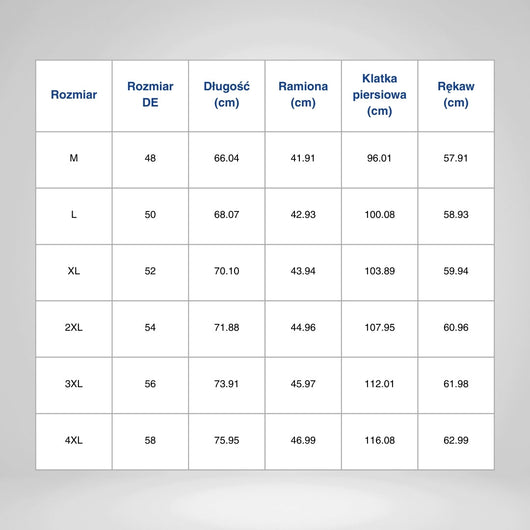 | Rozmiar | Rozmiar DE | Długość (cm) | Ramiona (cm) | Klatka piersiowa (cm) | Rękaw (cm) |
|---|---|---|---|---|---|
| M | 48 | 66.04 | 41.91 | 96.01 | 57.91 |
| L | 50 | 68.07 | 42.93 | 100.08 | 58.93 |
| XL | 52 | 70.10 | 43.94 | 103.89 | 59.94 |
| 2XL | 54 | 71.88 | 44.96 | 107.95 | 60.96 |
| 3XL | 56 | 73.91 | 45.97 | 112.01 | 61.98 |
| 4XL | 58 | 75.95 | 46.99 | 116.08 | 62.99 |